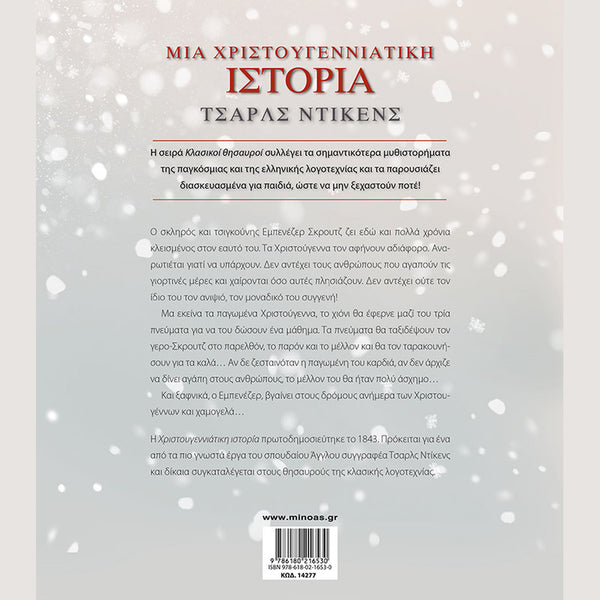 ΜΙΑ ΧΡΙΣΤΟΥΓΕΝΝΙΑΤΙΚΗ
ΙΣΤΟΡΙΑ
ΤΣΑΡΛΣ ΝΤΙΚΕΝΣ

Η σειρά Κλασικοί θησαυροί συλλέγει τα σημαντικότερα μυθιστορήματα της παγκόσμιας και της ελληνικής λογοτεχνίας και τα παρουσιάζει διασκευασμένα για παιδιά, ώστε να μην ξεχαστούν ποτέ!

Ο σκληρός και τσιγκούνης Εμπενέζερ Σκρουτζ ζει εδώ και πολλά χρόνια κλεισμένος στον εαυτό του. Τα Χριστούγεννα τον αφήνουν αδιάφορο. Αναρωτιέται γιατί να υπάρχουν. Δεν αντέχει τους ανθρώπους που αγαπούν τις γιορτινές μέρες και χαίρονται όσο αυτές πλησιάζουν. Δεν αντέχει ούτε τον ίδιο του τον ανιψιό, τον μοναδικό του συγγενή!

Μα εκείνα τα παγωμένα Χριστούγεννα, το χιόνι θα έφερνε μαζί του τρία πνεύματα για να του δώσουν ένα μάθημα. Τα πνεύματα θα ταξιδέψουν τον γερο-Σκρουτζ στο παρελθόν, το παρόν και το μέλλον και θα τον ταρακουνήσουν για τα καλά… Αν δε ζεσταινόταν η παγωμένη του καρδιά, αν δεν άρχιζε να δίνει αγάπη στους ανθρώπους, το μέλλον του θα ήταν πολύ άσχημο…

Και ξαφνικά, ο Εμπενέζερ, βγαίνει στους δρόμους ανήμερα των Χριστουγέννων και χαμογελά…

Η Χριστουγεννιάτικη ιστορία πρωτοδημοσιεύτηκε το 1843. Πρόκειται για ένα από τα πιο γνωστά έργα του σπουδαίου Άγγλου συγγραφέα Τσαρλς Ντίκενς και δίκαια συγκαταλέγεται στους θησαυρούς της κλασικής λογοτεχνίας.

www.minoas.gr

9 786180 216530
ISBN 978-618-02-1653-0
ΚΩΔ. 14277